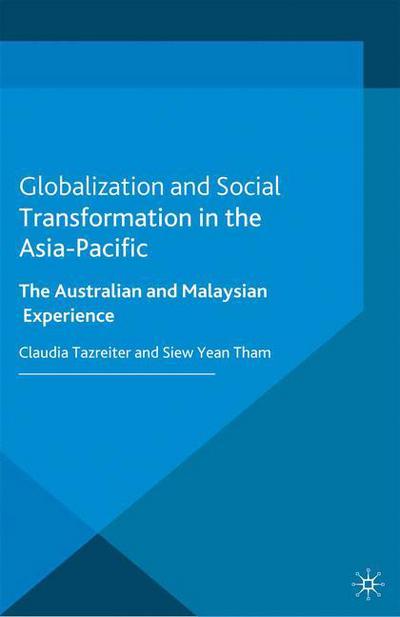 Globalization and Social Transformation in the Asia-Pacific

The Australian and Malaysian Experience

Claudia Tazreiter and Siew Yean Tham